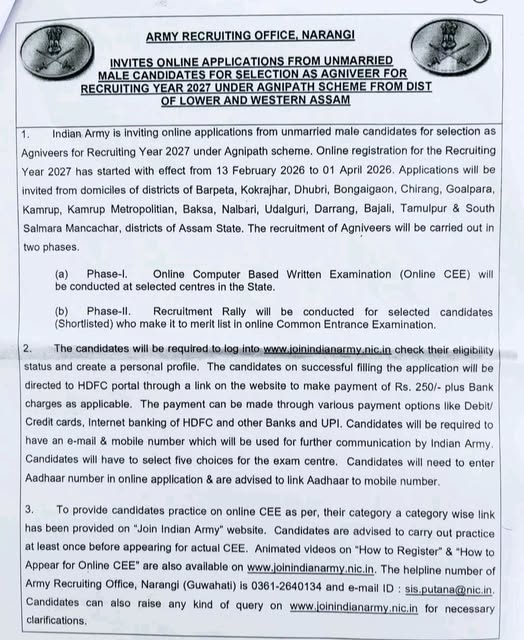 ARMY RECRUITING OFFICE, NARANGI

INVITES ONLINE APPLICATIONS FROM UNMARRIED MALE CANDIDATES FOR SELECTION AS AGNIVEER FOR RECRUITING YEAR 2027 UNDER AGNIPATH SCHEME FROM DIST OF LOWER AND WESTERN ASSAM

1. Indian Army is inviting online applications from unmarried male candidates for selection as Agniveers for Recruiting Year 2027 under Agnipath scheme. Online registration for the Recruiting Year 2027 has started with effect from 13 February 2026 to 01 April 2026. Applications will be invited from domiciles of districts of Barpeta, Kokrajhar, Dhubri, Bongaigaon, Chirang, Goalpara, Kamrup, Kamrup Metropolitian, Baksa, Nalbari, Udalguri, Darrang, Bajali, Tamulpur & South Salmara Mancachar, districts of Assam State. The recruitment of Agniveers will be carried out in two phases.

(a) Phase-I. Online Computer Based Written Examination (Online CEE) will be conducted at selected centres in the State.

(b) Phase-II. Recruitment Rally will be conducted for selected candidates (Shortlisted) who make it to merit list in online Common Entrance Examination.

2. The candidates will be required to log into www.joinindianarmy.nic.in check their eligibility status and create a personal profile. The candidates on successful filling the application will be directed to HDFC portal through a link on the website to make payment of Rs. 250/- plus Bank charges as applicable. The payment can be made through various payment options like Debit/ Credit cards, Internet banking of HDFC and other Banks and UPI. Candidates will be required to have an e-mail & mobile number which will be used for further communication by Indian Army. Candidates will have to select five choices for the exam centre. Candidates will need to enter Aadhaar number in online application & are advised to link Aadhaar to mobile number.

3. To provide candidates practice on online CEE as per, their category a category wise link has been provided on "Join Indian Army" website. Candidates are advised to carry out practice at least once before appearing for actual CEE. Animated videos on "How to Register" & "How to Appear for Online CEE" are also available on www.joinindianarmy.nic.in. The helpline number of Army Recruiting Office, Narangi (Guwahati) is 0361-2640134 and e-mail ID : sis.putana@nic.in. Candidates can also raise any kind of query on www.joinindianarmy.nic.in for necessary clarifications.